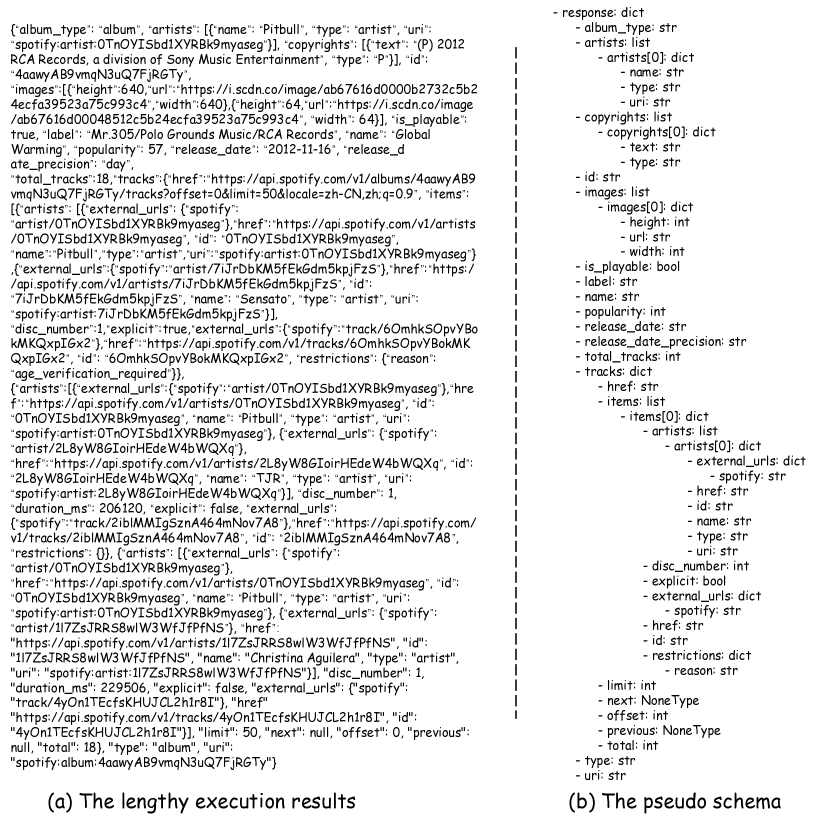 {"album_type": "album", "artists": [{"name": "Pitbull", "type": "artist", "uri": "spotify:artist:0TnOYISbd1XYRBk9myaseg"}], "copyrights": [{"text": "(P) 2012 RCA Records, a division of Sony Music Entertainment", "type": "P"}], "id": "4aawyAB9vmqN3uQ7FjRGTy", "images":[{"height":640,"url":"https://i.scdn.co/image/ab67616d0000b2732c5b24ecfa39523a75c993c4","width":640},{"height":64,"url":"https://i.scdn.co/image/ab67616d00048512c5b24ecfa39523a75c993c4", "width": 64}], "is_playable": true, "label": "Mr.305/Polo Grounds Music/RCA Records", "name": "Global Warming", "popularity": 57, "release_date": "2012-11-16", "release_date_precision": "day", "total_tracks":18,"tracks":{"href":"https://api.spotify.com/v1/albums/4aawyAB9vmqN3uQ7FjRGTy/tracks?offset=0&limit=50&locale=zh-CN,zh;q=0.9", "items": [{"artists": [{"external_urls": {"spotify": "artist/0TnOYISbd1XYRBk9myaseg"},"href":"https://api.spotify.com/v1/artists/0TnOYISbd1XYRBk9myaseg", "id": "0TnOYISbd1XYRBk9myaseg", "name":"Pitbull","type":"artist","uri":"spotify:artist:0TnOYISbd1XYRBk9myaseg"},{"external_urls":{"spotify":"artist/7iJrDbKM5fEkGdm5kpjFzS"},"href":"https://api.spotify.com/v1/artists/7iJrDbKM5fEkGdm5kpjFzS", "id": "7iJrDbKM5fEkGdm5kpjFzS", "name": "Sensato", "type": "artist", "uri": "spotify:artist:7iJrDbKM5fEkGdm5kpjFzS"}], "disc_number":1,"explicit":true,"external_urls":{"spotify":"track/6OmhkSOpvYBokMKQxpIGx2"},"href":"https://api.spotify.com/v1/tracks/6OmhkSOpvYBokMKQxpIGx2", "id": "6OmhkSOpvYBokMKQxpIGx2", "restrictions": {"reason": "age_verification_required"}}, {"artists":[{"external_urls":{"spotify":"artist/0TnOYISbd1XYRBk9myaseg"},"href":"https://api.spotify.com/v1/artists/0TnOYISbd1XYRBk9myaseg", "id": "0TnOYISbd1XYRBk9myaseg", "name": "Pitbull", "type": "artist", "uri": "spotify:artist:0TnOYISbd1XYRBk9myaseg"}, {"external_urls": {"spotify": "artist/2L8yW8GIoirHEdeW4bWQXq"}, "href":"https://api.spotify.com/v1/artists/2L8yW8GIoirHEdeW4bWQXq", "id": "2L8yW8GIoirHEdeW4bWQXq", "name": "TJR", "type": "artist", "uri": "spotify:artist:2L8yW8GIoirHEdeW4bWQXq"}], "disc_number": 1, "duration_ms": 206120, "explicit": false, "external_urls": {"spotify":"track/2iblMMIgSznA464mNov7A8"},"href":"https://api.spotify.com/v1/tracks/2iblMMIgSznA464mNov7A8", "id": "2iblMMIgSznA464mNov7A8", "restrictions": {}}, {"artists": [{"external_urls": {"spotify": "artist/0TnOYISbd1XYRBk9myaseg"}, "href":"https://api.spotify.com/v1/artists/0TnOYISbd1XYRBk9myaseg", "id": "0TnOYISbd1XYRBk9myaseg", "name": "Pitbull", "type": "artist", "uri": "spotify:artist:0TnOYISbd1XYRBk9myaseg"}, {"external_urls": {"spotify": "artist/1l7ZsJRRS8wlW3WfJfPfNS"}, "href": "https://api.spotify.com/v1/artists/1l7ZsJRRS8wlW3WfJfPfNS", "id": "1l7ZsJRRS8wlW3WfJfPfNS", "name": "Christina Aguilera", "type": "artist", "uri": "spotify:artist:1l7ZsJRRS8wlW3WfJfPfNS"}], "disc_number": 1, "duration_ms": 229506, "explicit": false, "external_urls": {"spotify": "track/4yOn1TEcfsKHUJCL2h1r8I"}, "href" "https://api.spotify.com/v1/tracks/4yOn1TEcfsKHUJCL2h1r8I", "id": "4yOn1TEcfsKHUJCL2h1r8I"}], "limit": 50, "next": null, "offset": 0, "previous": null, "total": 18}, "type": "album", "uri": "spotify:album:4aawyAB9vmqN3uQ7FjRGTy"}

(a) The lengthy execution results

- response: dict
- album_type: str
- artists: list
- artists[0]: dict
- name: str
- type: str
- uri: str
- copyrights: list
- copyrights[0]: dict
- text: str
- type: str
- id: str
- images: list
- images[0]: dict
- height: int
- url: str
- width: int
- is_playable: bool
- label: str
- name: str
- popularity: int
- release_date: str
- release_date_precision: str
- total_tracks: int
- tracks: dict
- href: str
- items: list
- items[0]: dict
- artists: list
- artists[0]: dict
- external_urls: dict
- spotify: str
- href: str
- id: str
- name: str
- type: str
- uri: str
- disc_number: int
- explicit: bool
- external_urls: dict
- spotify: str
- href: str
- id: str
- restrictions: dict
- reason: str
- limit: int
- next: NoneType
- offset: int
- previous: NoneType
- total: int
- type: str
- uri: str

(b) The pseudo schema